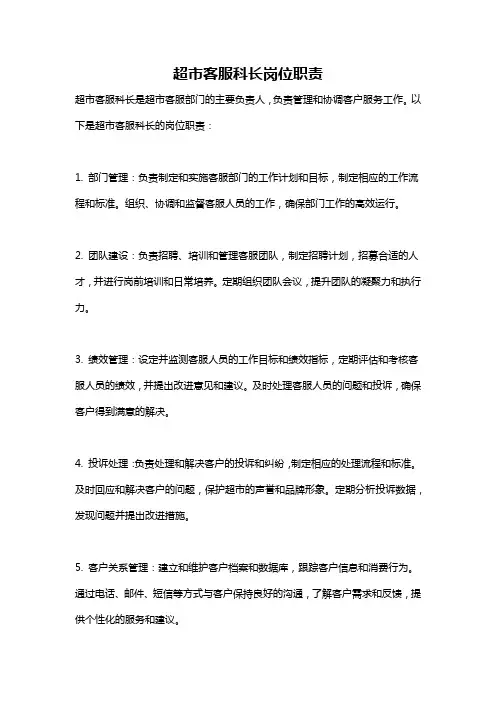 超市客服科长岗位职责

超市客服科长是超市客服部门的主要负责人，负责管理和协调客户服务工作。以下是超市客服科长的岗位职责：

1. 部门管理：负责制定和实施客服部门的工作计划和目标，制定相应的工作流程和标准。组织、协调和监督客服人员的工作，确保部门工作的高效运行。

2. 团队建设：负责招聘、培训和管理客服团队，制定招聘计划，招募合适的人才，并进行岗前培训和日常培养。定期组织团队会议，提升团队的凝聚力和执行力。

3. 绩效管理：设定并监测客服人员的工作目标和绩效指标，定期评估和考核客服人员的绩效，并提出改进意见和建议。及时处理客服人员的问题和投诉，确保客户得到满意的解决。

4. 投诉处理：负责处理和解决客户的投诉和纠纷，制定相应的处理流程和标准。及时回应和解决客户的问题，保护超市的声誉和品牌形象。定期分析投诉数据，发现问题并提出改进措施。

5. 客户关系管理：建立和维护客户档案和数据库，跟踪客户信息和消费行为。通过电话、邮件、短信等方式与客户保持良好的沟通，了解客户需求和反馈，提供个性化的服务和建议。